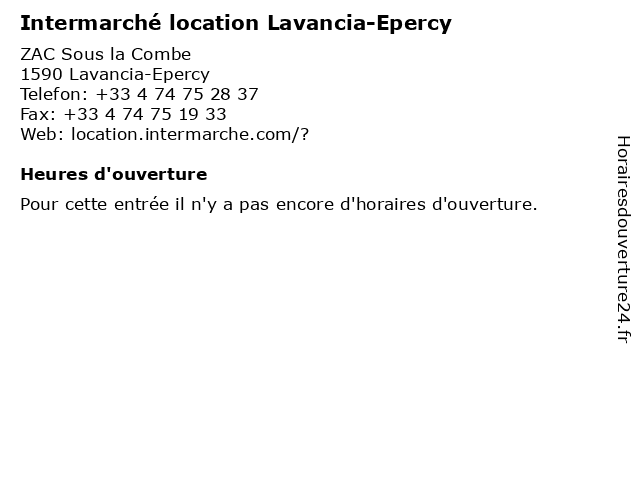 Intermarché location Lavancia-Epercy

ZAC Sous la Combe
1590 Lavancia-Epercy
Telefon: +33 4 74 75 28 37
Fax: +33 4 74 75 19 33
Web: location.intermarche.com/?

Heures d'ouverture

Pour cette entrée il n'y a pas encore d'horaires d'ouverture.

Horairesdouverture24.fr